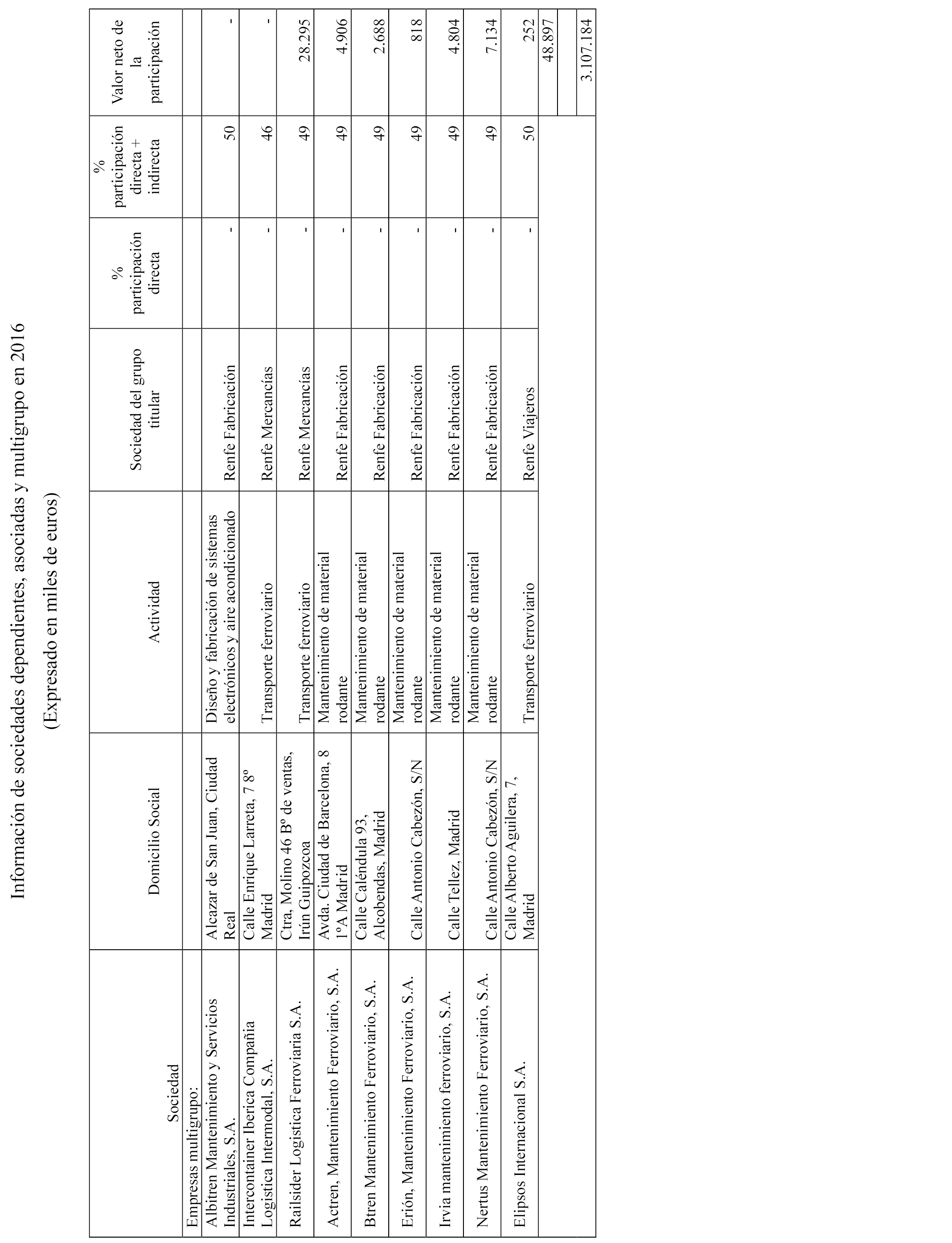 Información de sociedades dependientes, asociadas y multigrupo en 2016

(Expresado en miles de euros)

| Sociedad | Domicilio Social | Actividad | Sociedad del grupo titular | % participación directa | % participación directa + indirecta | Valor neto de la participación |
|---|---|---|---|---|---|---|
| Empresas multigrupo: | | | | | | |
| Albitren Mantenimiento y Servicios Industriales, S.A. | Alcazar de San Juan, Ciudad Real | Diseño y fabricación de sistemas electrónicos y aire acondicionado | Renfe Fabricación | - | 50 | - |
| Intercontainer Iberica Compañia Logística Intermodal, S.A. | Calle Enrique Larreta, 7 8º Madrid | Transporte ferroviario | Renfe Mercancías | - | 46 | - |
| Railsider Logística Ferroviaria S.A. | Ctra, Molino 46 Bº de ventas, Irún Guipozcoa | Transporte ferroviario | Renfe Mercancías | - | 49 | 28.295 |
| Actren, Mantenimiento Ferroviario, S.A. | Avda. Ciudad de Barcelona, 8 1ºA Madrid | Mantenimiento de material rodante | Renfe Fabricación | - | 49 | 4.906 |
| Btren Mantenimiento Ferroviario, S.A. | Calle Caléndula 93, Alcobendas, Madrid | Mantenimiento de material rodante | Renfe Fabricación | - | 49 | 2.688 |
| Erión, Mantenimiento Ferroviario, S.A. | Calle Antonio Cabezón, S/N | Mantenimiento de material rodante | Renfe Fabricación | - | 49 | 818 |
| Irvia mantenimiento ferroviario, S.A. | Calle Tellez, Madrid | Mantenimiento de material rodante | Renfe Fabricación | - | 49 | 4.804 |
| Nertus Mantenimiento Ferroviario, S.A. | Calle Antonio Cabezón, S/N | Mantenimiento de material rodante | Renfe Fabricación | - | 49 | 7.134 |
| Elipsos Internacional S.A. | Calle Alberto Aguilera, 7, Madrid | Transporte ferroviario | Renfe Viajeros | - | 50 | 252 |
| | | | | | | 48.897 |
| | | | | | | |
| | | | | | | 3.107.184 |